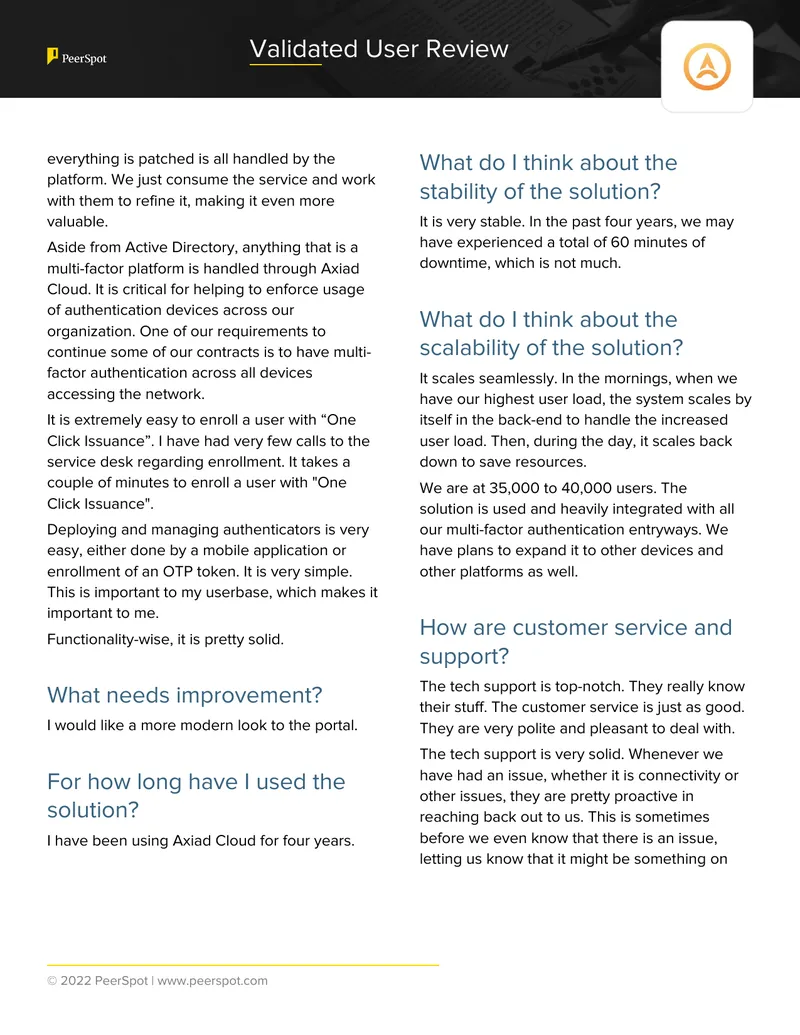 PeerSpot

Validated User Review

everything is patched is all handled by the platform. We just consume the service and work with them to refine it, making it even more valuable.

Aside from Active Directory, anything that is a multi-factor platform is handled through Axiad Cloud. It is critical for helping to enforce usage of authentication devices across our organization. One of our requirements to continue some of our contracts is to have multi-factor authentication across all devices accessing the network.

It is extremely easy to enroll a user with "One Click Issuance". I have had very few calls to the service desk regarding enrollment. It takes a couple of minutes to enroll a user with "One Click Issuance".

Deploying and managing authenticators is very easy, either done by a mobile application or enrollment of an OTP token. It is very simple. This is important to my userbase, which makes it important to me.

Functionality-wise, it is pretty solid.

What needs improvement?

I would like a more modern look to the portal.

For how long have I used the solution?

I have been using Axiad Cloud for four years.

What do I think about the stability of the solution?

It is very stable. In the past four years, we may have experienced a total of 60 minutes of downtime, which is not much.

What do I think about the scalability of the solution?

It scales seamlessly. In the mornings, when we have our highest user load, the system scales by itself in the back-end to handle the increased user load. Then, during the day, it scales back down to save resources.

We are at 35,000 to 40,000 users. The solution is used and heavily integrated with all our multi-factor authentication entryways. We have plans to expand it to other devices and other platforms as well.

How are customer service and support?

The tech support is top-notch. They really know their stuff. The customer service is just as good. They are very polite and pleasant to deal with.

The tech support is very solid. Whenever we have had an issue, whether it is connectivity or other issues, they are pretty proactive in reaching back out to us. This is sometimes before we even know that there is an issue, letting us know that it might be something on

© 2022 PeerSpot | www.peerspot.com